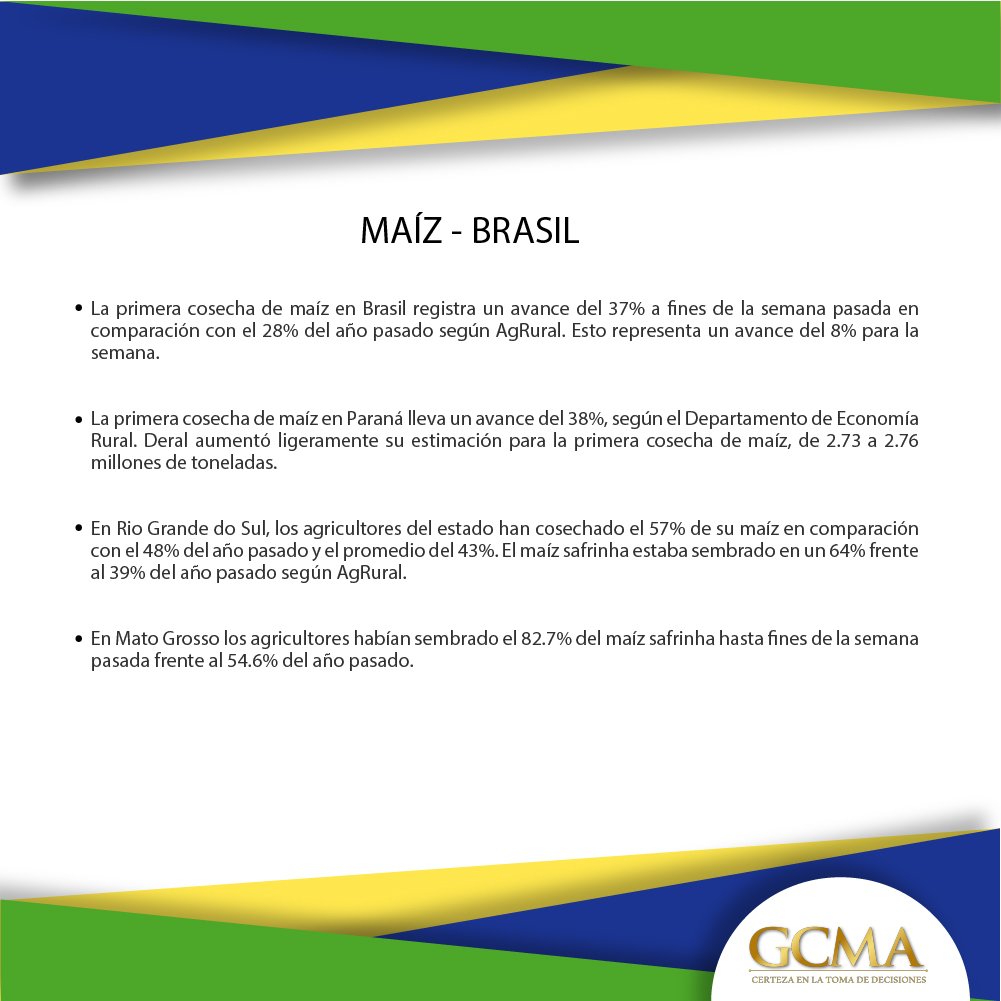 MAÍZ - BRASIL

• La primera cosecha de maíz en Brasil registra un avance del 37% a fines de la semana pasada en comparación con el 28% del año pasado según AgRural. Esto representa un avance del 8% para la semana.

• La primera cosecha de maíz en Paraná lleva un avance del 38%, según el Departamento de Economía Rural. Deral aumentó ligeramente su estimación para la primera cosecha de maíz, de 2.73 a 2.76 millones de toneladas.

• En Rio Grande do Sul, los agricultores del estado han cosechado el 57% de su maíz en comparación con el 48% del año pasado y el promedio del 43%. El maíz safrinha estaba sembrado en un 64% frente al 39% del año pasado según AgRural.

• En Mato Grosso los agricultores habían sembrado el 82.7% del maíz safrinha hasta fines de la semana pasada frente al 54.6% del año pasado.

GCMA
CERTEZA EN LA TOMA DE DECISIONES